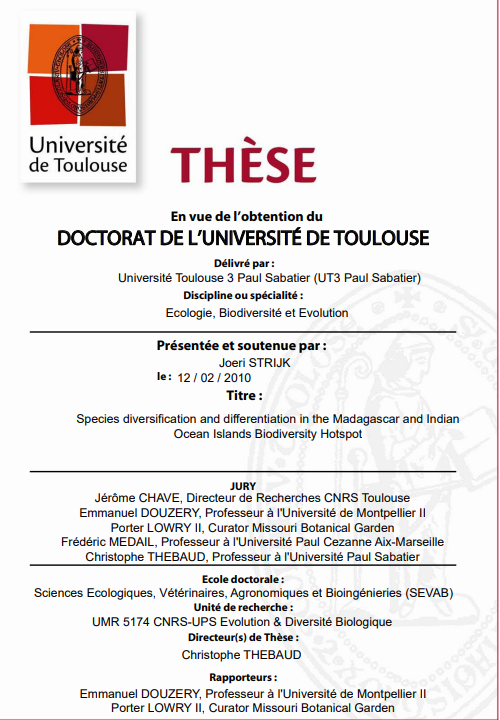 Université de Toulouse

THÈSE

En vue de l'obtention du
DOCTORAT DE L'UNIVERSITÉ DE TOULOUSE

Délivré par :
Université Toulouse 3 Paul Sabatier (UT3 Paul Sabatier)
Discipline ou spécialité :
Ecologie, Biodiversité et Evolution

Présentée et soutenue par :
Joeri STRIJK
le : 12 / 02 / 2010
Titre :
Species diversification and differentiation in the Madagascar and Indian Ocean Islands Biodiversity Hotspot

JURY
Jérôme CHAVE, Directeur de Recherches CNRS Toulouse
Emmanuel DOUZERY, Professeur à l'Université de Montpellier II
Porter LOWRY II, Curator Missouri Botanical Garden
Frédéric MEDAIL, Professeur à l'Université Paul Cezanne Aix-Marseille
Christophe THEBAUD, Professeur à l'Université Paul Sabatier

Ecole doctorale :
Sciences Ecologiques, Vétérinaires, Agronomiques et Bioingénieries (SEVAB)
Unité de recherche :
UMR 5174 CNRS-UPS Evolution & Diversité Biologique
Directeur(s) de Thèse :
Christophe THEBAUD
Rapporteurs :
Emmanuel DOUZERY, Professeur à l'Université de Montpellier II
Porter LOWRY II, Curator Missouri Botanical Garden